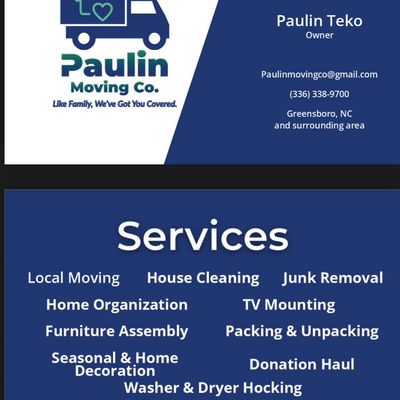 Paulin
Moving Co.
Like Family, We've Got You Covered.

Paulin Teko
Owner

Paulinmovingco@gmail.com

(336) 338-9700

Greensboro, NC
and surrounding area

Services

Local Moving House Cleaning Junk Removal

Home Organization TV Mounting

Furniture Assembly Packing & Unpacking

Seasonal & Home Decoration Donation Haul

Washer & Dryer Hocking